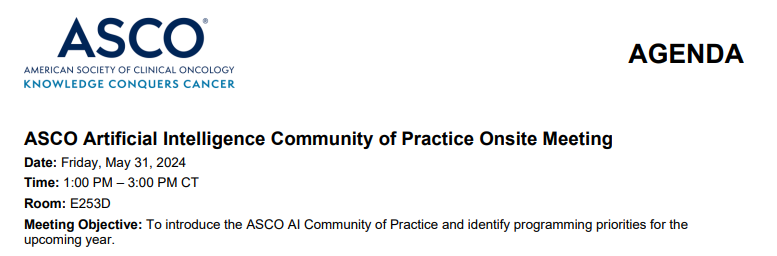 ASCO®
AMERICAN SOCIETY OF CLINICAL ONCOLOGY
KNOWLEDGE CONQUERS CANCER

AGENDA

ASCO Artificial Intelligence Community of Practice Onsite Meeting

Date: Friday, May 31, 2024

Time: 1:00 PM – 3:00 PM CT

Room: E253D

Meeting Objective: To introduce the ASCO AI Community of Practice and identify programming priorities for the upcoming year.